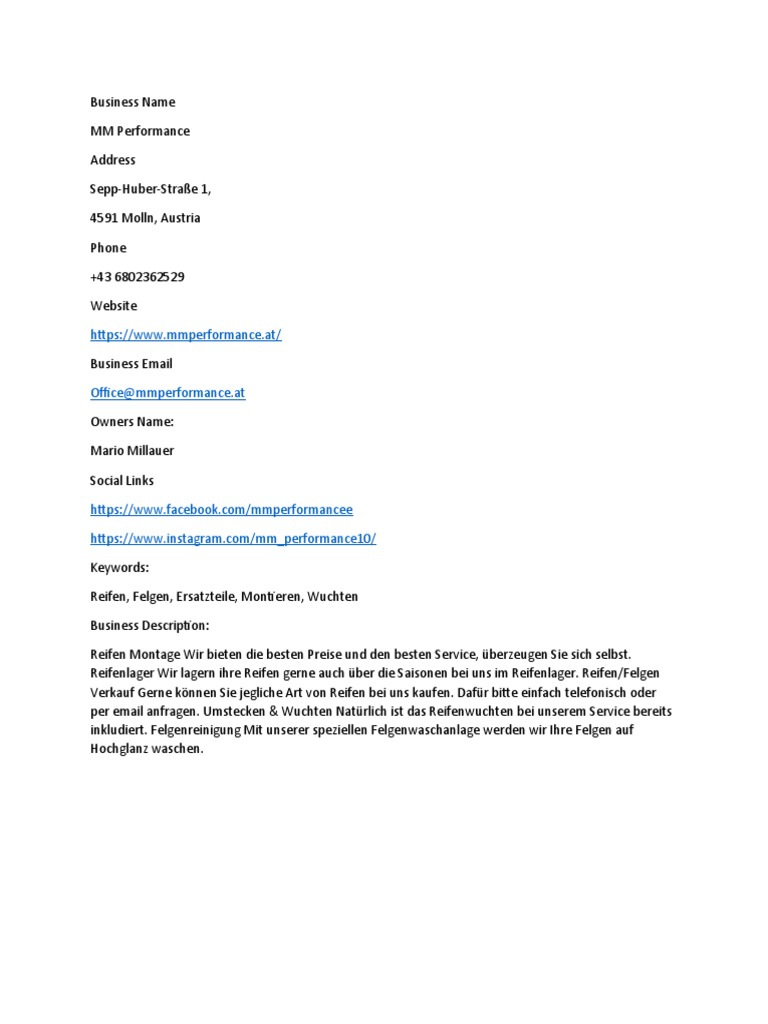 Business Name

MM Performance

Address

Sepp-Huber-Straße 1,

4591 Molln, Austria

Phone

+43 6802362529

Website

https://www.mmperformance.at/

Business Email

Office@mmperformance.at

Owners Name:

Mario Millauer

Social Links

https://www.facebook.com/mmperformancee

https://www.instagram.com/mm_performance10/

Keywords:

Reifen, Felgen, Ersatzteile, Montieren, Wuchten

Business Description:

Reifen Montage Wir bieten die besten Preise und den besten Service, überzeugen Sie sich selbst. Reifenlager Wir lagern ihre Reifen gerne auch über die Saisonen bei uns im Reifenlager. Reifen/Felgen Verkauf Gerne können Sie jegliche Art von Reifen bei uns kaufen. Dafür bitte einfach telefonisch oder per email anfragen. Umstecken & Wuchten Natürlich ist das Reifenwuchten bei unserem Service bereits inkludiert. Felgenreinigung Mit unserer speziellen Felgenwaschanlage werden wir Ihre Felgen auf Hochglanz waschen.